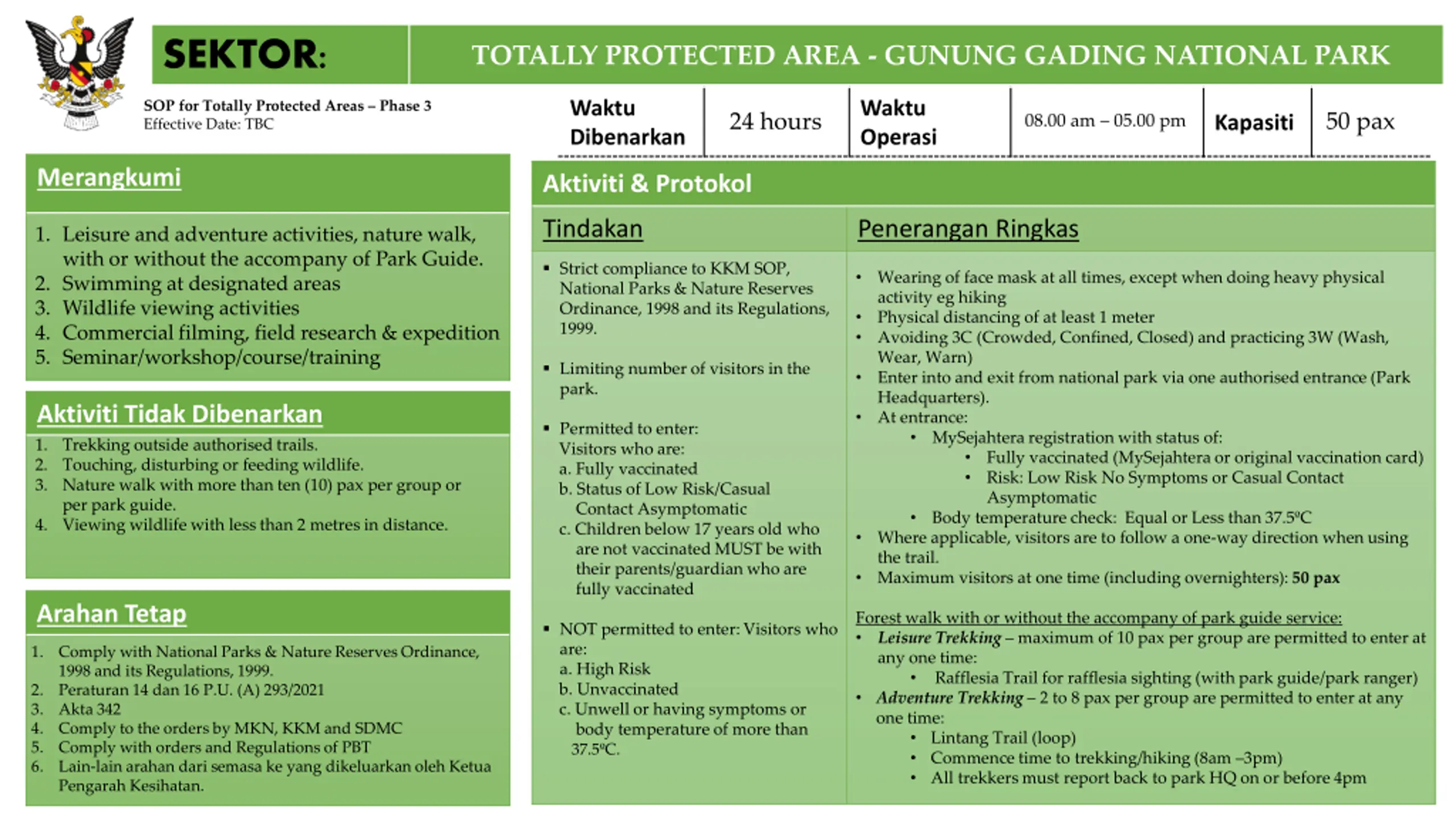 SEKTOR: TOTALLY PROTECTED AREA - GUNUNG GADING NATIONAL PARK

SOP for Totally Protected Areas – Phase 3
Effective Date: TBC

| Waktu Dibenarkan | 24 hours | Waktu Operasi | 08.00 am – 05.00 pm | Kapasiti | 50 pax |
|---|---|---|---|---|---|

Merangkumi

1. Leisure and adventure activities, nature walk, with or without the accompany of Park Guide.
2. Swimming at designated areas
3. Wildlife viewing activities
4. Commercial filming, field research & expedition
5. Seminar/workshop/course/training

Aktiviti Tidak Dibenarkan

1. Trekking outside authorised trails.
2. Touching, disturbing or feeding wildlife.
3. Nature walk with more than ten (10) pax per group or per park guide.
4. Viewing wildlife with less than 2 metres in distance.

Arahan Tetap

1. Comply with National Parks & Nature Reserves Ordinance, 1998 and its Regulations, 1999.
2. Peraturan 14 dan 16 P.U. (A) 293/2021
3. Akta 342
4. Comply to the orders by MKN, KKM and SDMC
5. Comply with orders and Regulations of PBT
6. Lain-lain arahan dari semasa ke yang dikeluarkan oleh Ketua Pengarah Kesihatan.

Aktiviti & Protokol

Tindakan

▪ Strict compliance to KKM SOP, National Parks & Nature Reserves Ordinance, 1998 and its Regulations, 1999.

▪ Limiting number of visitors in the park.

▪ Permitted to enter:
Visitors who are:
a. Fully vaccinated
b. Status of Low Risk/Casual Contact Asymptomatic
c. Children below 17 years old who are not vaccinated MUST be with their parents/guardian who are fully vaccinated

▪ NOT permitted to enter: Visitors who are:
a. High Risk
b. Unvaccinated
c. Unwell or having symptoms or body temperature of more than 37.5ºC.

Penerangan Ringkas

• Wearing of face mask at all times, except when doing heavy physical activity eg hiking
• Physical distancing of at least 1 meter
• Avoiding 3C (Crowded, Confined, Closed) and practicing 3W (Wash, Wear, Warn)
• Enter into and exit from national park via one authorised entrance (Park Headquarters).
• At entrance:
  • MySejahtera registration with status of:
    • Fully vaccinated (MySejahtera or original vaccination card)
    • Risk: Low Risk No Symptoms or Casual Contact Asymptomatic
  • Body temperature check: Equal or Less than 37.5ºC
• Where applicable, visitors are to follow a one-way direction when using the trail.
• Maximum visitors at one time (including overnighters): 50 pax

Forest walk with or without the accompany of park guide service:
• Leisure Trekking – maximum of 10 pax per group are permitted to enter at any one time:
  • Rafflesia Trail for rafflesia sighting (with park guide/park ranger)
• Adventure Trekking – 2 to 8 pax per group are permitted to enter at any one time:
  • Lintang Trail (loop)
  • Commence time to trekking/hiking (8am –3pm)
  • All trekkers must report back to park HQ on or before 4pm